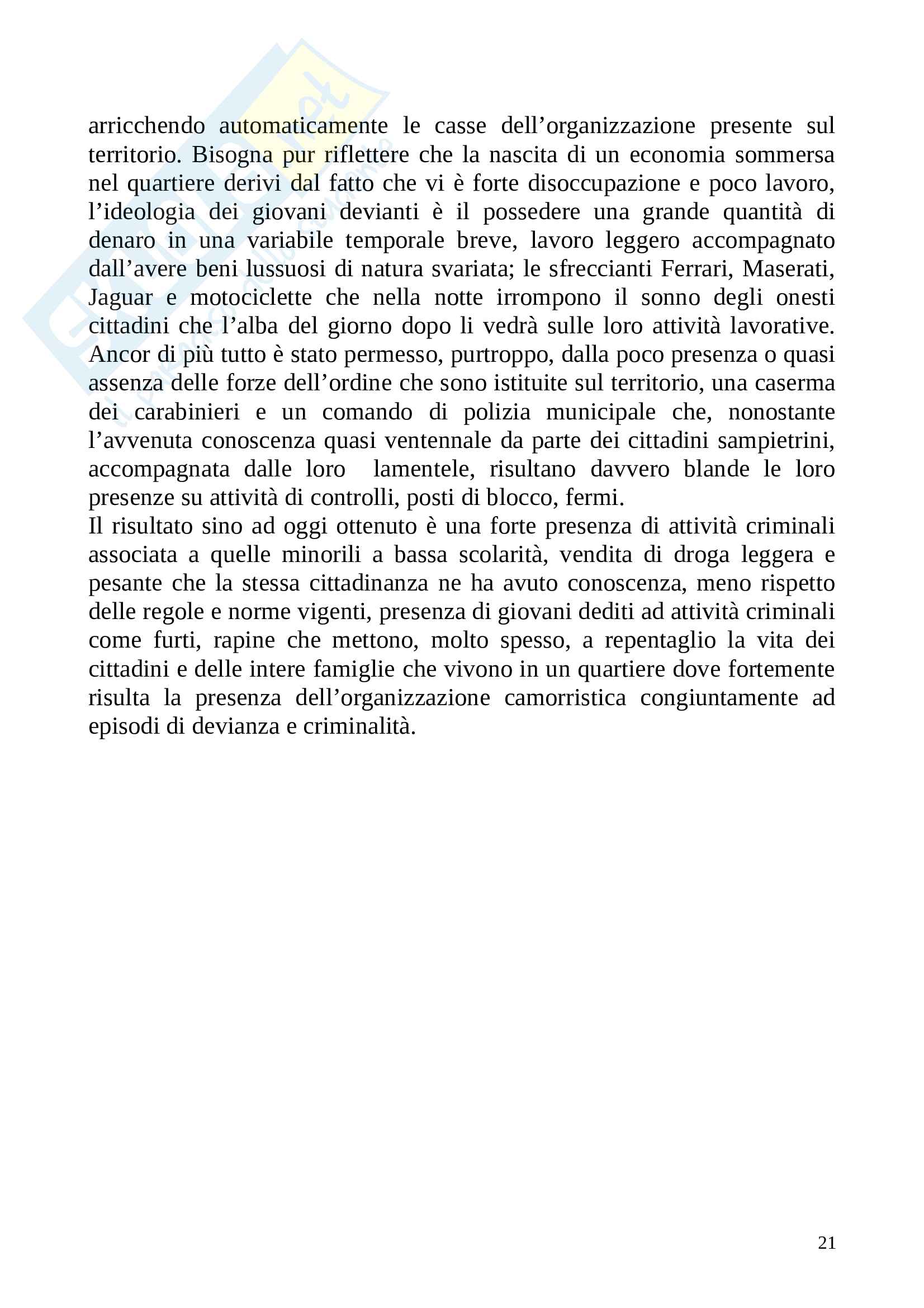 arricchendo automaticamente le casse dell’organizzazione presente sul territorio. Bisogna pur riflettere che la nascita di un economia sommersa nel quartiere derivi dal fatto che vi è forte disoccupazione e poco lavoro, l’ideologia dei giovani devianti è il possedere una grande quantità di denaro in una variabile temporale breve, lavoro leggero accompagnato dall’avere beni lussuosi di natura svariata; le sfreccianti Ferrari, Maserati, Jaguar e motociclette che nella notte irrompono il sonno degli onesti cittadini che l’alba del giorno dopo li vedrà sulle loro attività lavorative. Ancor di più tutto è stato permesso, purtroppo, dalla poco presenza o quasi assenza delle forze dell’ordine che sono istituite sul territorio, una caserma dei carabinieri e un comando di polizia municipale che, nonostante l’avvenuta conoscenza quasi ventennale da parte dei cittadini sampietrini, accompagnata dalle loro lamentele, risultano davvero blande le loro presenze su attività di controlli, posti di blocco, fermi.
Il risultato sino ad oggi ottenuto è una forte presenza di attività criminali associata a quelle minorili a bassa scolarità, vendita di droga leggera e pesante che la stessa cittadinanza ne ha avuto conoscenza, meno rispetto delle regole e norme vigenti, presenza di giovani dediti ad attività criminali come furti, rapine che mettono, molto spesso, a repentaglio la vita dei cittadini e delle intere famiglie che vivono in un quartiere dove fortemente risulta la presenza dell’organizzazione camorristica congiuntamente ad episodi di devianza e criminalità.

21